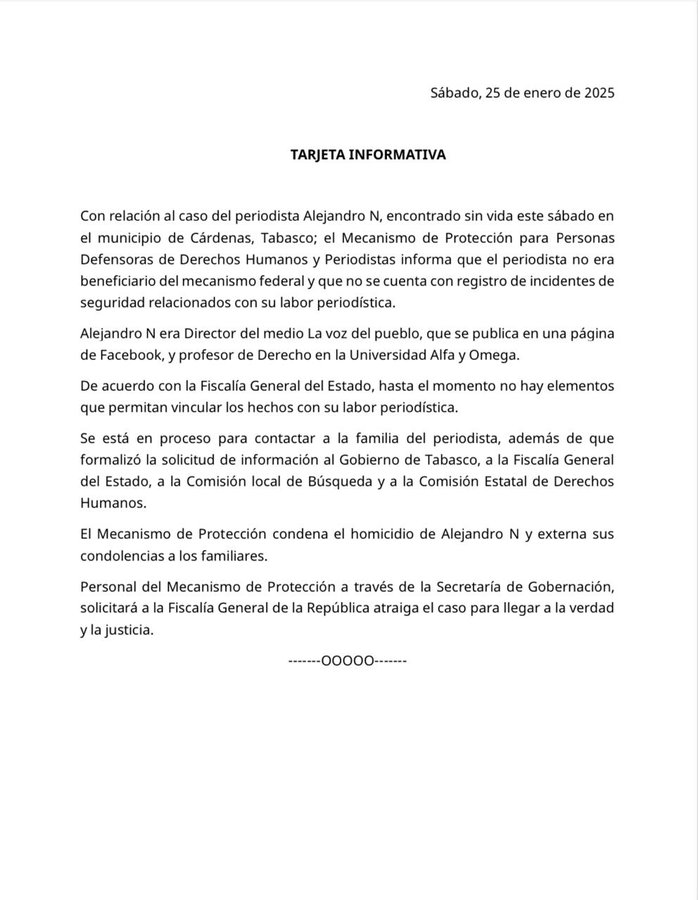 Sábado, 25 de enero de 2025

TARJETA INFORMATIVA

Con relación al caso del periodista Alejandro N, encontrado sin vida este sábado en el municipio de Cárdenas, Tabasco; el Mecanismo de Protección para Personas Defensoras de Derechos Humanos y Periodistas informa que el periodista no era beneficiario del mecanismo federal y que no se cuenta con registro de incidentes de seguridad relacionados con su labor periodística.

Alejandro N era Director del medio La voz del pueblo, que se publica en una página de Facebook, y profesor de Derecho en la Universidad Alfa y Omega.

De acuerdo con la Fiscalía General del Estado, hasta el momento no hay elementos que permitan vincular los hechos con su labor periodística.

Se está en proceso para contactar a la familia del periodista, además de que formalizó la solicitud de información al Gobierno de Tabasco, a la Fiscalía General del Estado, a la Comisión local de Búsqueda y a la Comisión Estatal de Derechos Humanos.

El Mecanismo de Protección condena el homicidio de Alejandro N y externa sus condolencias a los familiares.

Personal del Mecanismo de Protección a través de la Secretaría de Gobernación, solicitará a la Fiscalía General de la República atraiga el caso para llegar a la verdad y la justicia.

-------OOOOO-------